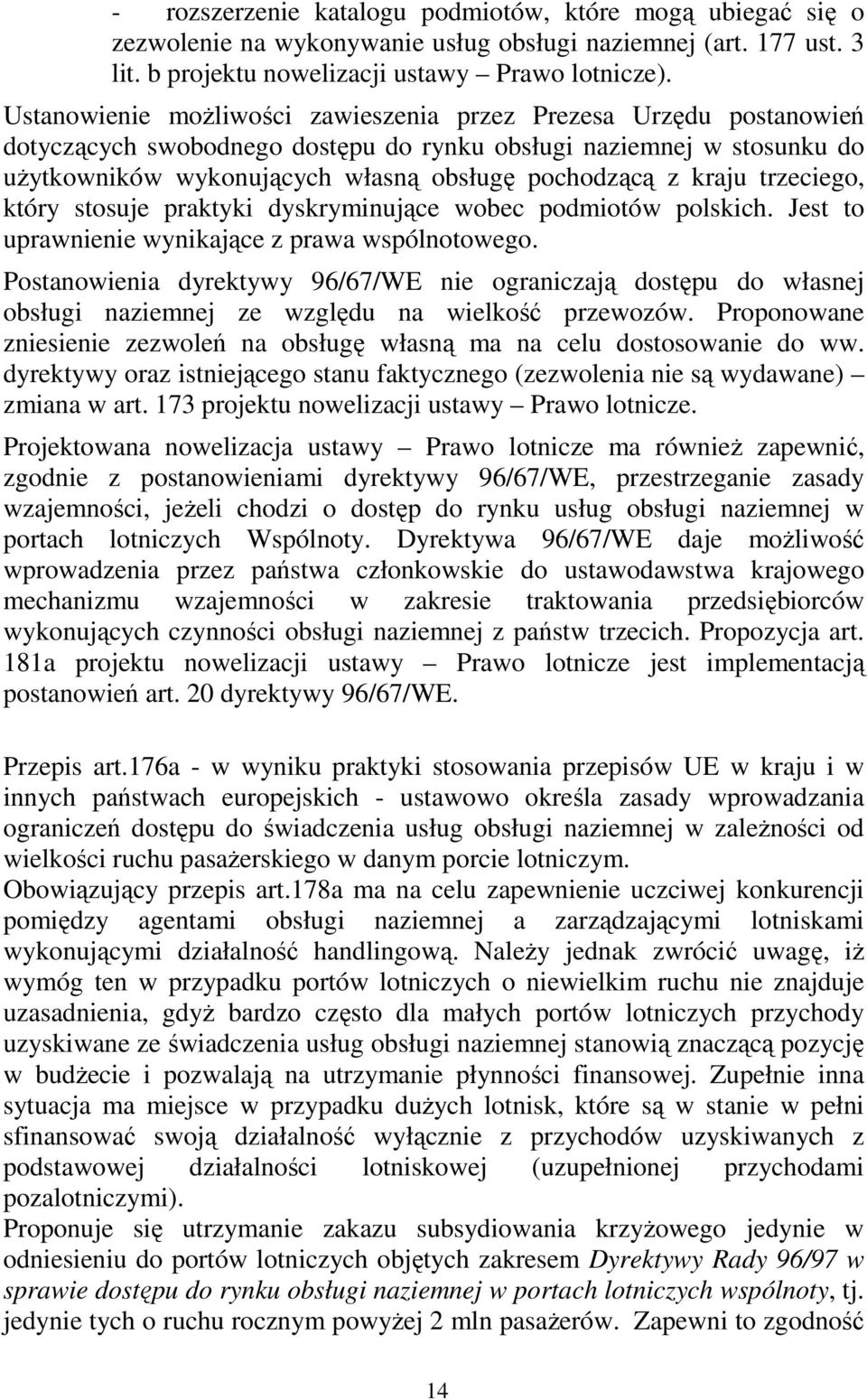 - rozszerzenie katalogu podmiotów, które mogą ubiegać się o zezwolenie na wykonywanie usług obsługi naziemnej (art. 177 ust. 3 lit. b projektu nowelizacji ustawy – Prawo lotnicze).

Ustanowienie możliwości zawieszenia przez Prezesa Urzędu postanowień dotyczących swobodnego dostępu do rynku obsługi naziemnej w stosunku do użytkowników wykonujących własną obsługę pochodzącą z kraju trzeciego, który stosuje praktyki dyskryminujące wobec podmiotów polskich. Jest to uprawnienie wynikające z prawa wspólnotowego.

Postanowienia dyrektywy 96/67/WE nie ograniczają dostępu do własnej obsługi naziemnej ze względu na wielkość przewozów. Proponowane zniesienie zezwoleń na obsługę własną ma na celu dostosowanie do ww. dyrektywy oraz istniejącego stanu faktycznego (zezwolenia nie są wydawane) – zmiana w art. 173 projektu nowelizacji ustawy – Prawo lotnicze.

Projektowana nowelizacja ustawy – Prawo lotnicze ma również zapewnić, zgodnie z postanowieniami dyrektywy 96/67/WE, przestrzeganie zasady wzajemności, jeżeli chodzi o dostęp do rynku usług obsługi naziemnej w portach lotniczych Wspólnoty. Dyrektywa 96/67/WE daje możliwość wprowadzenia przez państwa członkowskie do ustawodawstwa krajowego mechanizmu wzajemności w zakresie traktowania przedsiębiorców wykonujących czynności obsługi naziemnej z państw trzecich. Propozycja art. 181a projektu nowelizacji ustawy – Prawo lotnicze jest implementacją postanowień art. 20 dyrektywy 96/67/WE.

Przepis art.176a - w wyniku praktyki stosowania przepisów UE w kraju i w innych państwach europejskich - ustawowo określa zasady wprowadzania ograniczeń dostępu do świadczenia usług obsługi naziemnej w zależności od wielkości ruchu pasażerskiego w danym porcie lotniczym.
Obowiązujący przepis art.178a ma na celu zapewnienie uczciwej konkurencji pomiędzy agentami obsługi naziemnej a zarządzającymi lotniskami wykonującymi działalność handlingową. Należy jednak zwrócić uwagę, iż wymóg ten w przypadku portów lotniczych o niewielkim ruchu nie znajduje uzasadnienia, gdyż bardzo często dla małych portów lotniczych przychody uzyskiwane ze świadczenia usług obsługi naziemnej stanowią znaczącą pozycję w budżecie i pozwalają na utrzymanie płynności finansowej. Zupełnie inna sytuacja ma miejsce w przypadku dużych lotnisk, które są w stanie w pełni sfinansować swoją działalność wyłącznie z przychodów uzyskiwanych z podstawowej działalności lotniskowej (uzupełnionej przychodami pozalotniczymi).
Proponuje się utrzymanie zakazu subsydiowania krzyżowego jedynie w odniesieniu do portów lotniczych objętych zakresem Dyrektywy Rady 96/97 w sprawie dostępu do rynku obsługi naziemnej w portach lotniczych wspólnoty, tj. jedynie tych o ruchu rocznym powyżej 2 mln pasażerów. Zapewni to zgodność

14